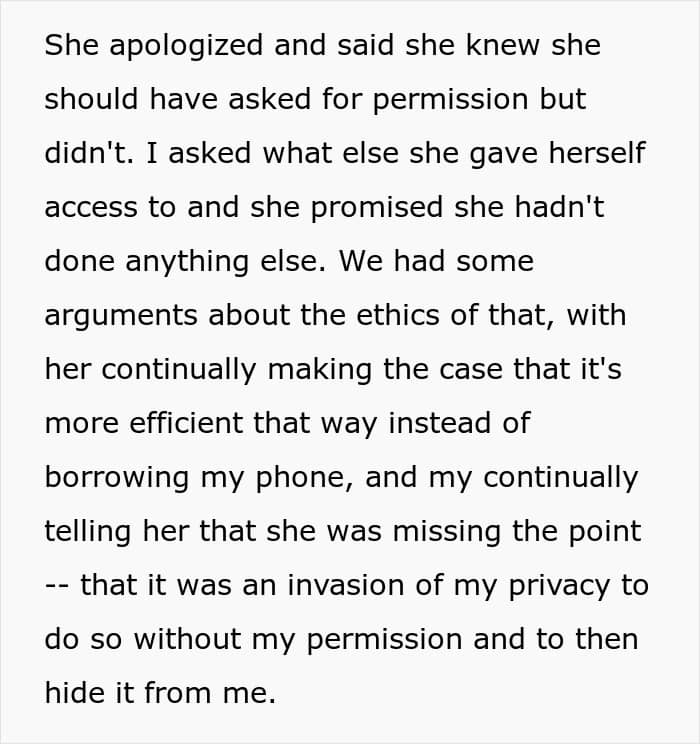 She apologized and said she knew she should have asked for permission but didn't. I asked what else she gave herself access to and she promised she hadn't done anything else. We had some arguments about the ethics of that, with her continually making the case that it's more efficient that way instead of borrowing my phone, and my continually telling her that she was missing the point -- that it was an invasion of my privacy to do so without my permission and to then hide it from me.